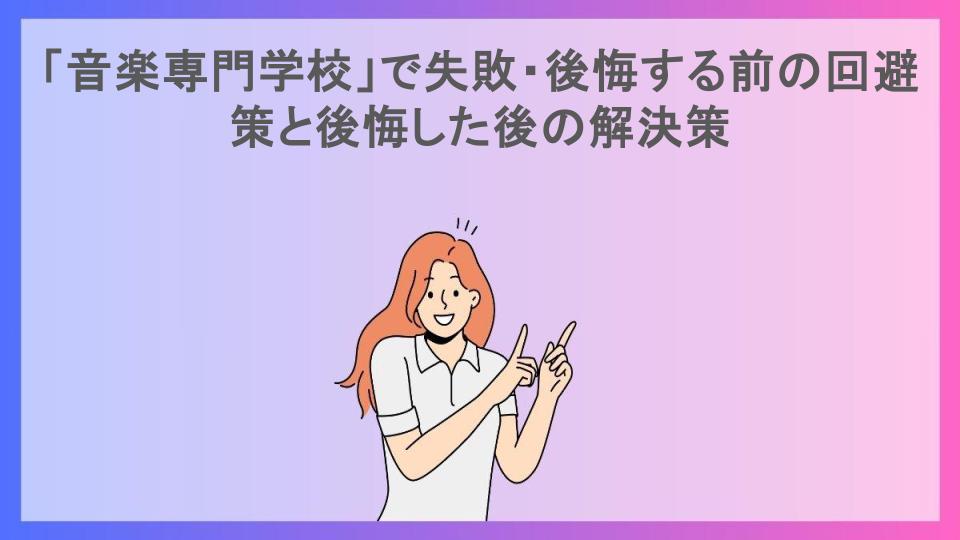 「音楽専門学校」で失敗・後悔する前の回避策と後悔した後の解決策